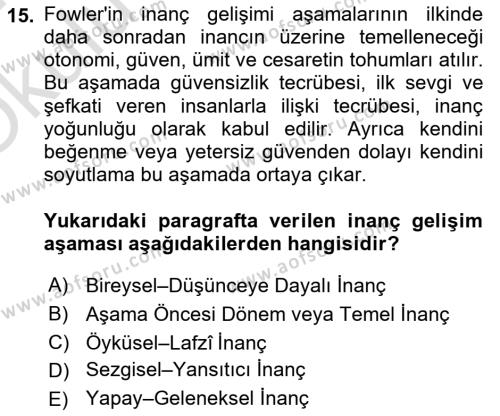 15. Fowler'in inanç gelişimi aşamalarının ilkinde daha sonradan inancın üzerine temelleneceği otonomi, güven, ümit ve cesaretin tohumları atılır. Bu aşamada güvensizlik tecrübesi, ilk sevgi ve şefkati veren insanlarla ilişki tecrübesi, inanç yoğunluğu olarak kabul edilir. Ayrıca kendini beğenme veya yetersiz güvenden dolayı kendini soyutlama bu aşamada ortaya çıkar.

Yukarıdaki paragrafta verilen inanç gelişim aşaması aşağıdakilerden hangisidir?

A) Bireysel–Düşünceye Dayalı İnanç
B) Aşama Öncesi Dönem veya Temel İnanç
C) Öyküsel–Lafzî İnanç
D) Sezgisel–Yansıtıcı İnanç
E) Yapay–Geleneksel İnanç

www.aofsoru.com